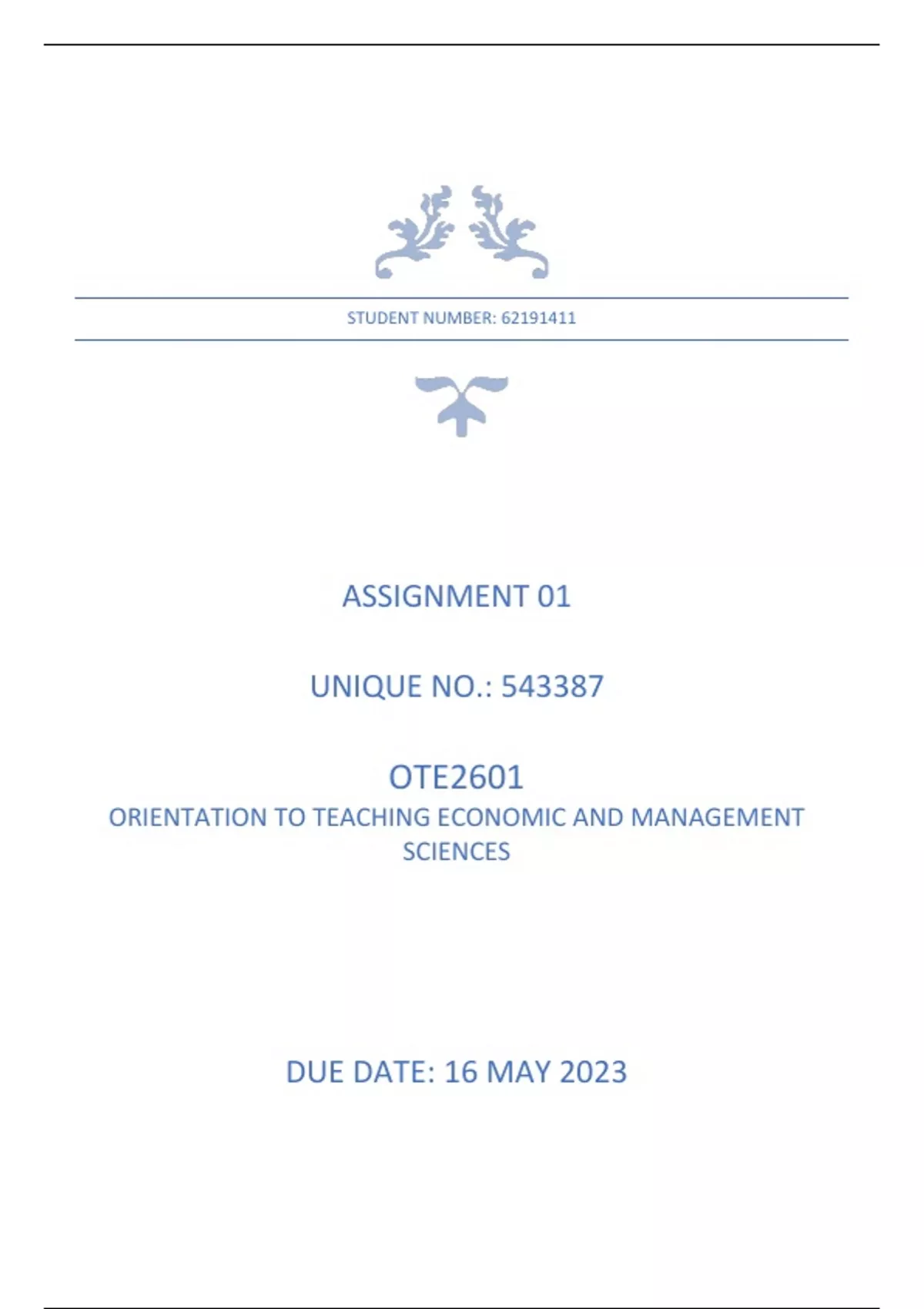 STUDENT NUMBER: 62191411

ASSIGNMENT 01

UNIQUE NO.: 543387

OTE2601

ORIENTATION TO TEACHING ECONOMIC AND MANAGEMENT SCIENCES

DUE DATE: 16 MAY 2023